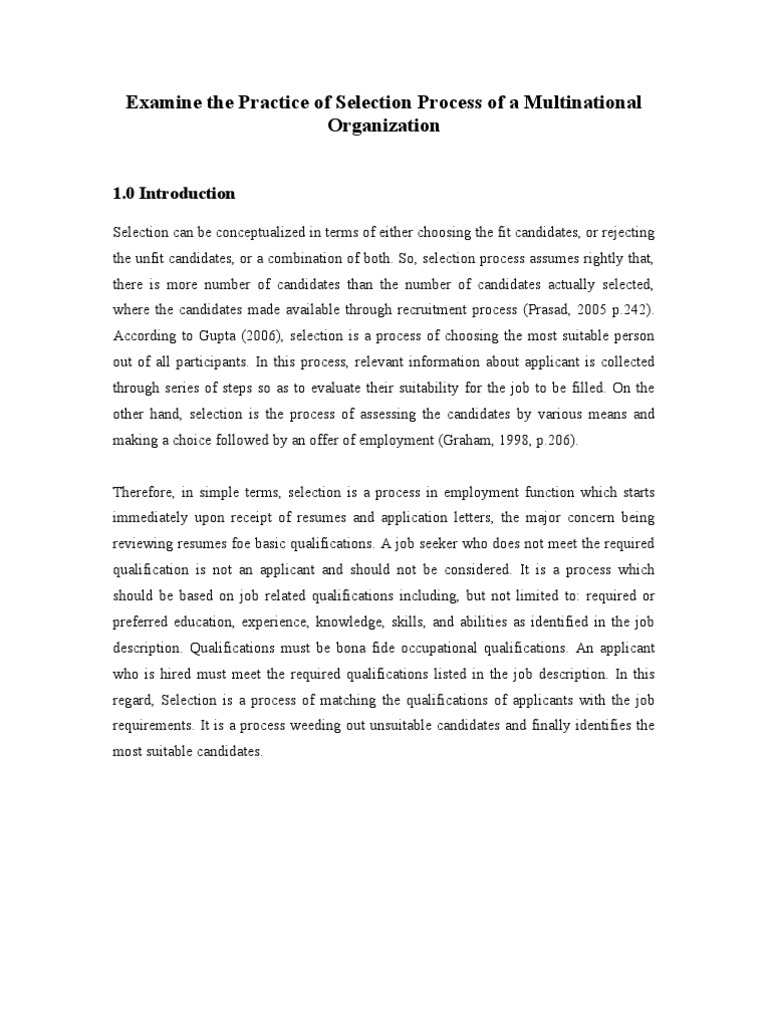 Examine the Practice of Selection Process of a Multinational Organization

1.0 Introduction

Selection can be conceptualized in terms of either choosing the fit candidates, or rejecting the unfit candidates, or a combination of both. So, selection process assumes rightly that, there is more number of candidates than the number of candidates actually selected, where the candidates made available through recruitment process (Prasad, 2005 p.242). According to Gupta (2006), selection is a process of choosing the most suitable person out of all participants. In this process, relevant information about applicant is collected through series of steps so as to evaluate their suitability for the job to be filled. On the other hand, selection is the process of assessing the candidates by various means and making a choice followed by an offer of employment (Graham, 1998, p.206).

Therefore, in simple terms, selection is a process in employment function which starts immediately upon receipt of resumes and application letters, the major concern being reviewing resumes foe basic qualifications. A job seeker who does not meet the required qualification is not an applicant and should not be considered. It is a process which should be based on job related qualifications including, but not limited to: required or preferred education, experience, knowledge, skills, and abilities as identified in the job description. Qualifications must be bona fide occupational qualifications. An applicant who is hired must meet the required qualifications listed in the job description. In this regard, Selection is a process of matching the qualifications of applicants with the job requirements. It is a process weeding out unsuitable candidates and finally identifies the most suitable candidates.